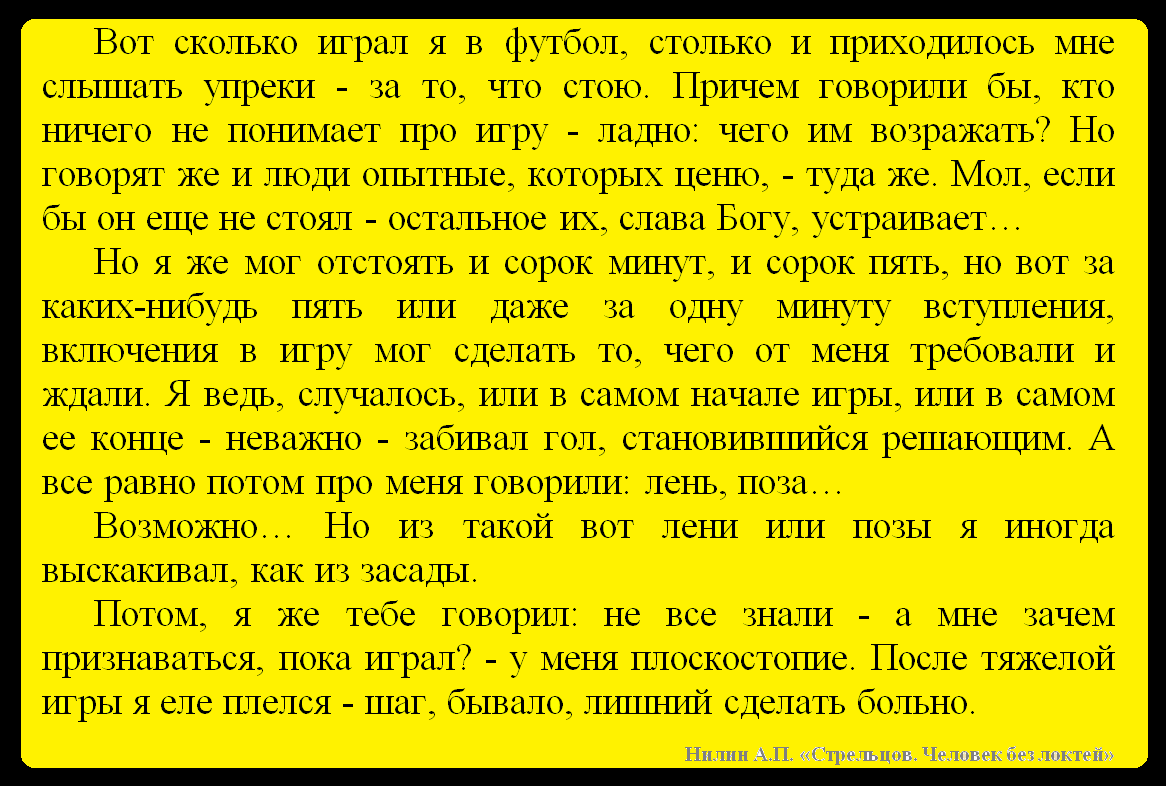 Вот сколько играл я в футбол, столько и приходилось мне слышать упреки - за то, что стою. Причем говорили бы, кто ничего не понимает про игру - ладно: чего им возражать? Но говорят же и люди опытные, которых ценю, - туда же. Мол, если бы он еще не стоял - остальное их, слава Богу, устраивает…

Но я же мог отстоять и сорок минут, и сорок пять, но вот за каких-нибудь пять или даже за одну минуту вступления, включения в игру мог сделать то, чего от меня требовали и ждали. Я ведь, случалось, или в самом начале игры, или в самом ее конце - неважно - забивал гол, становившийся решающим. А все равно потом про меня говорили: лень, поза…

Возможно… Но из такой вот лени или позы я иногда выскакивал, как из засады.

Потом, я же тебе говорил: не все знали - а мне зачем признаваться, пока играл? - у меня плоскостопие. После тяжелой игры я еле плелся - шаг, бывало, лишний сделать больно.

Нилин А.П. «Стрельцов. Человек без локтей»